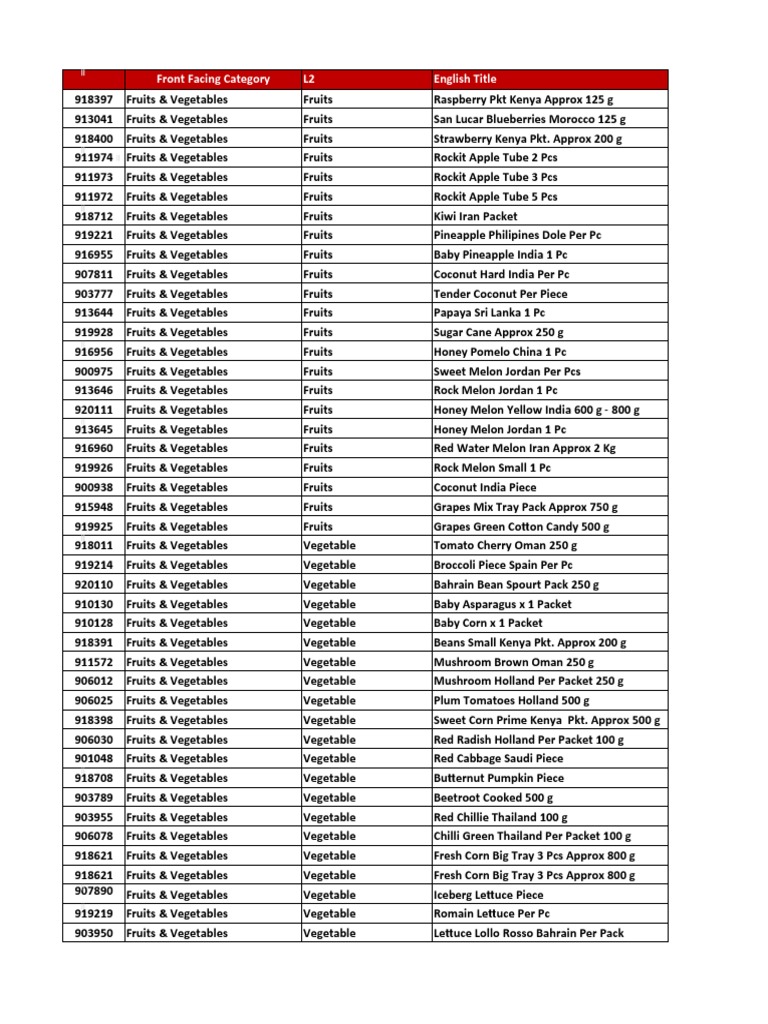 | II | Front Facing Category | L2 | English Title |
|---|---|---|---|
| 918397 | Fruits & Vegetables | Fruits | Raspberry Pkt Kenya Approx 125 g |
| 913041 | Fruits & Vegetables | Fruits | San Lucar Blueberries Morocco 125 g |
| 918400 | Fruits & Vegetables | Fruits | Strawberry Kenya Pkt. Approx 200 g |
| 911974 | Fruits & Vegetables | Fruits | Rockit Apple Tube 2 Pcs |
| 911973 | Fruits & Vegetables | Fruits | Rockit Apple Tube 3 Pcs |
| 911972 | Fruits & Vegetables | Fruits | Rockit Apple Tube 5 Pcs |
| 918712 | Fruits & Vegetables | Fruits | Kiwi Iran Packet |
| 919221 | Fruits & Vegetables | Fruits | Pineapple Philipines Dole Per Pc |
| 916955 | Fruits & Vegetables | Fruits | Baby Pineapple India 1 Pc |
| 907811 | Fruits & Vegetables | Fruits | Coconut Hard India Per Pc |
| 903777 | Fruits & Vegetables | Fruits | Tender Coconut Per Piece |
| 913644 | Fruits & Vegetables | Fruits | Papaya Sri Lanka 1 Pc |
| 919928 | Fruits & Vegetables | Fruits | Sugar Cane Approx 250 g |
| 916956 | Fruits & Vegetables | Fruits | Honey Pomelo China 1 Pc |
| 900975 | Fruits & Vegetables | Fruits | Sweet Melon Jordan Per Pcs |
| 913646 | Fruits & Vegetables | Fruits | Rock Melon Jordan 1 Pc |
| 920111 | Fruits & Vegetables | Fruits | Honey Melon Yellow India 600 g - 800 g |
| 913645 | Fruits & Vegetables | Fruits | Honey Melon Jordan 1 Pc |
| 916960 | Fruits & Vegetables | Fruits | Red Water Melon Iran Approx 2 Kg |
| 919926 | Fruits & Vegetables | Fruits | Rock Melon Small 1 Pc |
| 900938 | Fruits & Vegetables | Fruits | Coconut India Piece |
| 915948 | Fruits & Vegetables | Fruits | Grapes Mix Tray Pack Approx 750 g |
| 919925 | Fruits & Vegetables | Fruits | Grapes Green Cotton Candy 500 g |
| 918011 | Fruits & Vegetables | Vegetable | Tomato Cherry Oman 250 g |
| 919214 | Fruits & Vegetables | Vegetable | Broccoli Piece Spain Per Pc |
| 920110 | Fruits & Vegetables | Vegetable | Bahrain Bean Spourt Pack 250 g |
| 910130 | Fruits & Vegetables | Vegetable | Baby Asparagus x 1 Packet |
| 910128 | Fruits & Vegetables | Vegetable | Baby Corn x 1 Packet |
| 918391 | Fruits & Vegetables | Vegetable | Beans Small Kenya Pkt. Approx 200 g |
| 911572 | Fruits & Vegetables | Vegetable | Mushroom Brown Oman 250 g |
| 906012 | Fruits & Vegetables | Vegetable | Mushroom Holland Per Packet 250 g |
| 906025 | Fruits & Vegetables | Vegetable | Plum Tomatoes Holland 500 g |
| 918398 | Fruits & Vegetables | Vegetable | Sweet Corn Prime Kenya Pkt. Approx 500 g |
| 906030 | Fruits & Vegetables | Vegetable | Red Radish Holland Per Packet 100 g |
| 901048 | Fruits & Vegetables | Vegetable | Red Cabbage Saudi Piece |
| 918708 | Fruits & Vegetables | Vegetable | Butternut Pumpkin Piece |
| 903789 | Fruits & Vegetables | Vegetable | Beetroot Cooked 500 g |
| 903955 | Fruits & Vegetables | Vegetable | Red Chillie Thailand 100 g |
| 906078 | Fruits & Vegetables | Vegetable | Chilli Green Thailand Per Packet 100 g |
| 918621 | Fruits & Vegetables | Vegetable | Fresh Corn Big Tray 3 Pcs Approx 800 g |
| 918621 | Fruits & Vegetables | Vegetable | Fresh Corn Big Tray 3 Pcs Approx 800 g |
| 907890 | Fruits & Vegetables | Vegetable | Iceberg Lettuce Piece |
| 919219 | Fruits & Vegetables | Vegetable | Romain Lettuce Per Pc |
| 903950 | Fruits & Vegetables | Vegetable | Lettuce Lollo Rosso Bahrain Per Pack |